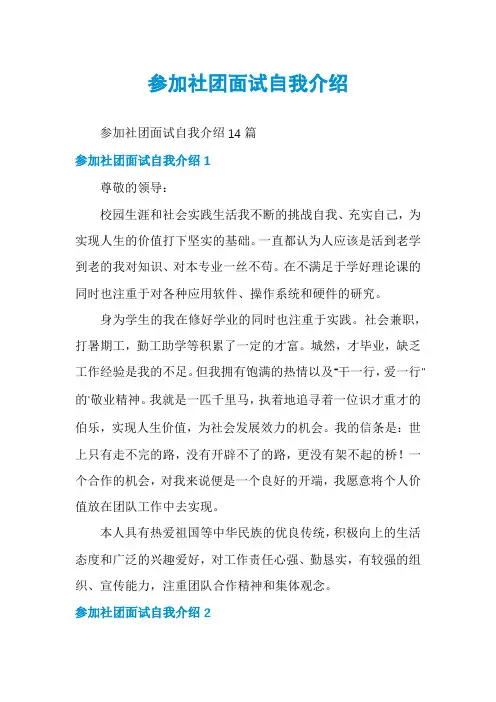 参加社团面试自我介绍

参加社团面试自我介绍 14 篇

参加社团面试自我介绍 1

尊敬的领导：

校园生涯和社会实践生活我不断的挑战自我、充实自己，为实现人生的价值打下坚实的基础。一直都认为人应该是活到老学到老的我对知识、对本专业一丝不苟。在不满足于学好理论课的同时也注重于对各种应用软件、操作系统和硬件的研究。

身为学生的我在修好学业的同时也注重于实践。社会兼职，打暑期工，勤工助学等积累了一定的才富。城然，才毕业，缺乏工作经验是我的不足。但我拥有饱满的热情以及"干一行，爱一行"的'敬业精神。我就是一匹千里马，执着地追寻着一位识才重才的伯乐，实现人生价值，为社会发展效力的机会。我的信条是：世上只有走不完的路，没有开辟不了的路，更没有架不起的桥！一个合作的机会，对我来说便是一个良好的开端，我愿意将个人价值放在团队工作中去实现。

本人具有热爱祖国等中华民族的优良传统，积极向上的生活态度和广泛的兴趣爱好，对工作责任心强、勤恳实，有较强的组织、宣传能力，注重团队合作精神和集体观念。

参加社团面试自我介绍 2